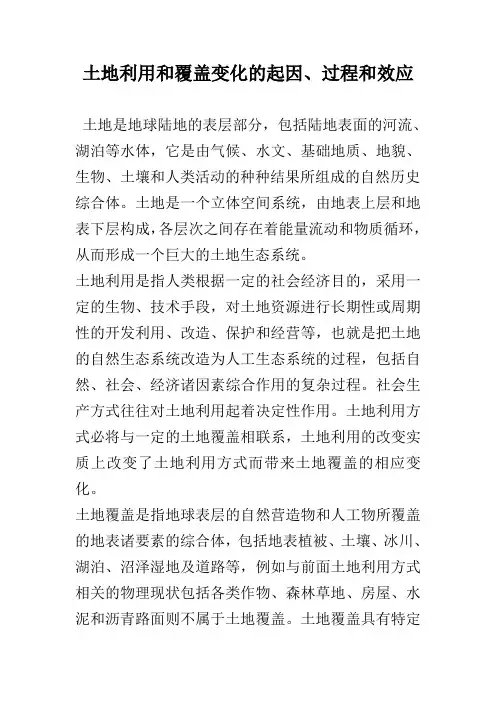 土地利用和覆盖变化的起因、过程和效应

土地是地球陆地的表层部分，包括陆地表面的河流、湖泊等水体，它是由气候、水文、基础地质、地貌、生物、土壤和人类活动的种种结果所组成的自然历史综合体。土地是一个立体空间系统，由地表上层和地表下层构成，各层次之间存在着能量流动和物质循环，从而形成一个巨大的土地生态系统。

土地利用是指人类根据一定的社会经济目的，采用一定的生物、技术手段，对土地资源进行长期性或周期性的开发利用、改造、保护和经营等，也就是把土地的自然生态系统改造为人工生态系统的过程，包括自然、社会、经济诸因素综合作用的复杂过程。社会生产方式往往对土地利用起着决定性作用。土地利用方式必将与一定的土地覆盖相联系，土地利用的改变实质上改变了土地利用方式而带来土地覆盖的相应变化。

土地覆盖是指地球表层的自然营造物和人工物所覆盖的地表诸要素的综合体，包括地表植被、土壤、冰川、湖泊、沼泽湿地及道路等，例如与前面土地利用方式相关的物理现状包括各类作物、森林草地、房屋、水泥和沥青路面则不属于土地覆盖。土地覆盖具有特定